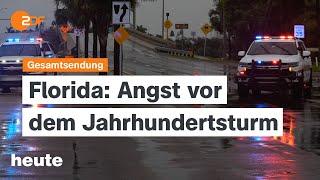 2DF

Gesamtsendung

Florida: Angst vor dem Jahrhundertsturm

heute